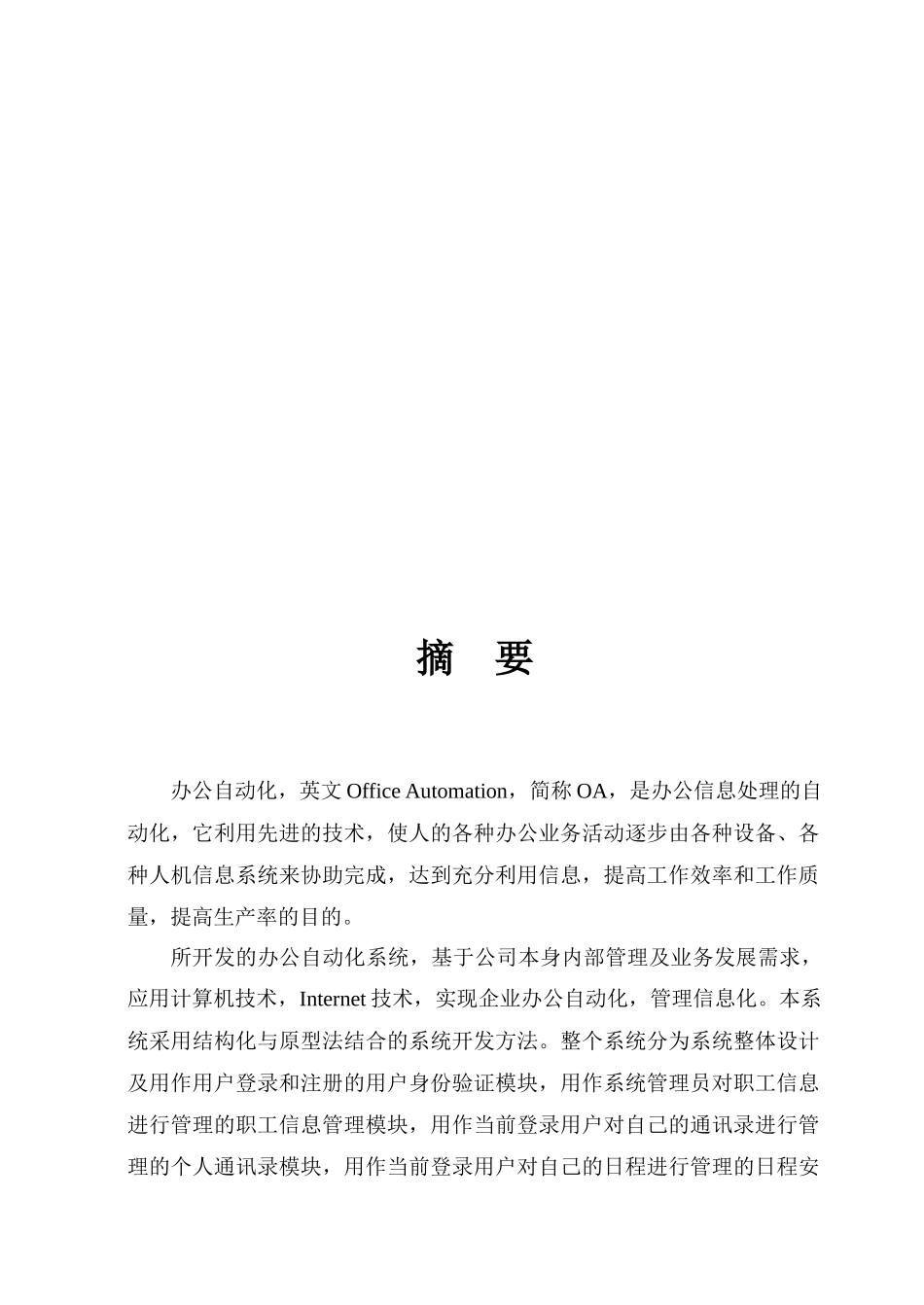 摘　要

办公自动化，英文 Office Automation，简称 OA，是办公信息处理的自动化，它利用先进的技术，使人的各种办公业务活动逐步由各种设备、各种人机信息系统来协助完成，达到充分利用信息，提高工作效率和工作质量，提高生产率的目的。

所开发的办公自动化系统，基于公司本身内部管理及业务发展需求，应用计算机技术，Internet 技术，实现企业办公自动化，管理信息化。本系统采用结构化与原型法结合的系统开发方法。整个系统分为系统整体设计及用作用户登录和注册的用户身份验证模块，用作系统管理员对职工信息进行管理的职工信息管理模块，用作当前登录用户对自己的通讯录进行管理的个人通讯录模块，用作当前登录用户对自己的日程进行管理的日程安